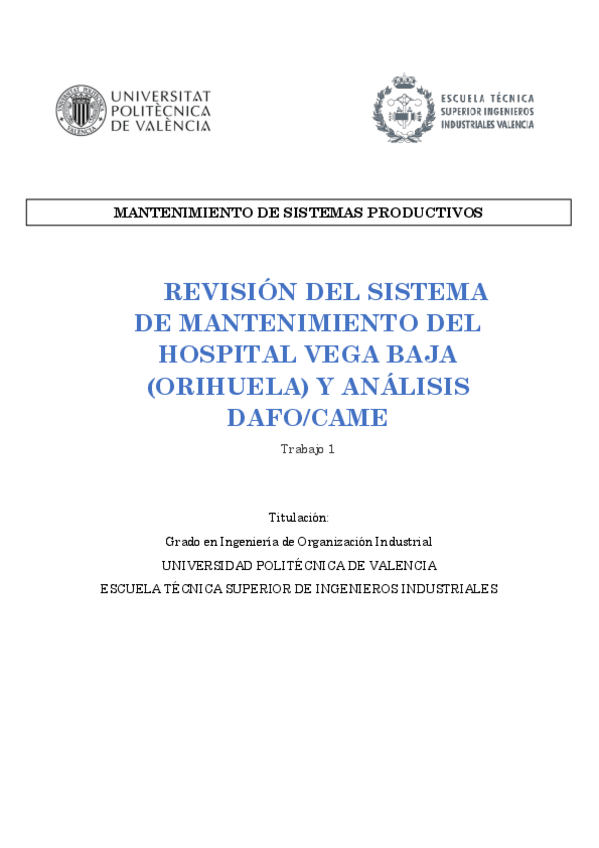 UNIVERSITAT POLITÈCNICA DE VALÈNCIA

ESCUELA TÉCNICA SUPERIOR INGENIEROS INDUSTRIALES VALENCIA

MANTENIMIENTO DE SISTEMAS PRODUCTIVOS

REVISIÓN DEL SISTEMA DE MANTENIMIENTO DEL HOSPITAL VEGA BAJA (ORIHUELA) Y ANÁLISIS DAFO/CAME

Trabajo 1

Titulación:

Grado en Ingeniería de Organización Industrial

UNIVERSIDAD POLITÉCNICA DE VALENCIA

ESCUELA TÉCNICA SUPERIOR DE INGENIEROS INDUSTRIALES